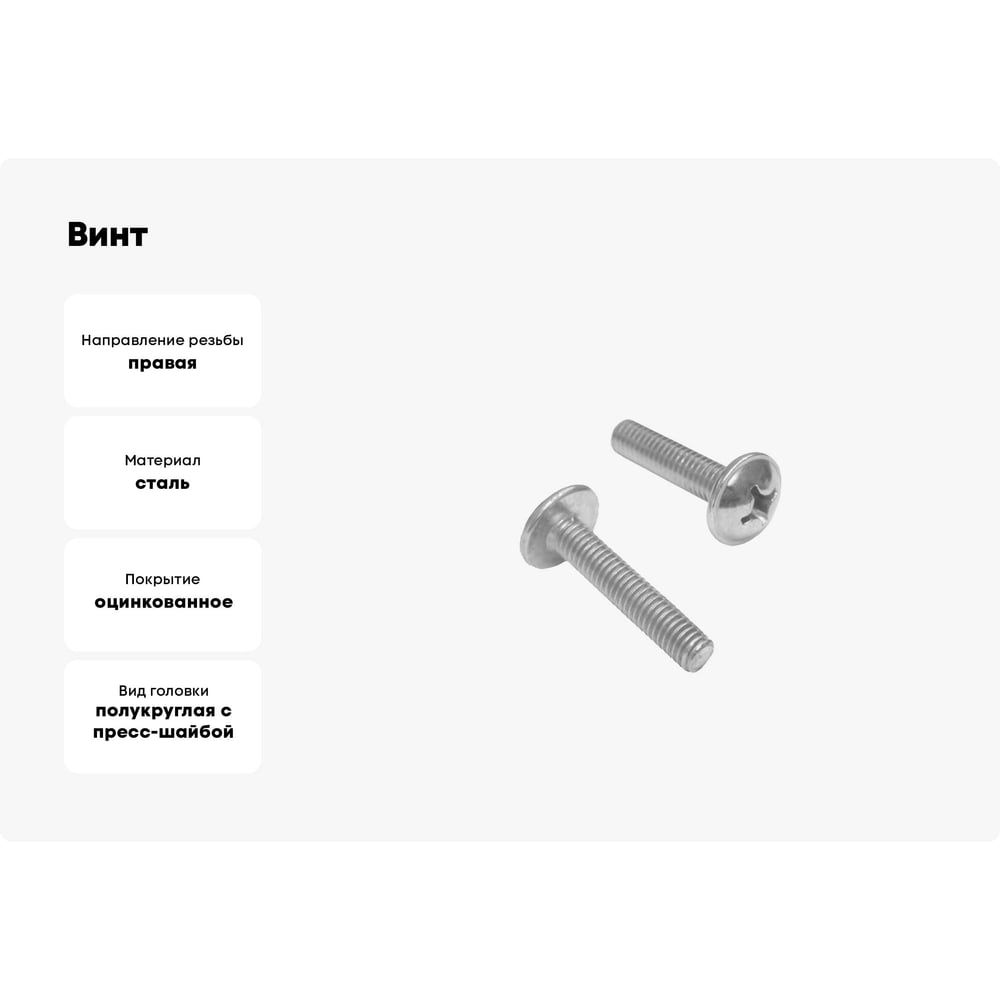 Винт

Направление резьбы
правая

Материал
сталь

Покрытие
оцинкованное

Вид головки
полукруглая с пресс-шайбой